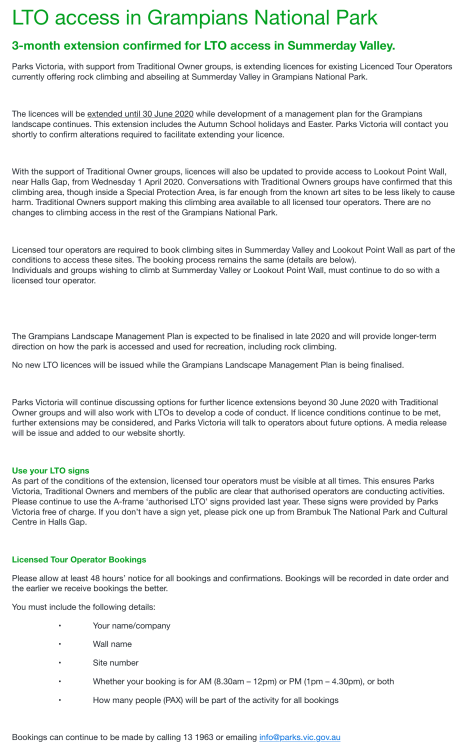 LTO access in Grampians National Park

3-month extension confirmed for LTO access in Summerday Valley.

Parks Victoria, with support from Traditional Owner groups, is extending licences for existing Licenced Tour Operators currently offering rock climbing and abseiling at Summerday Valley in Grampians National Park.

The licences will be extended until 30 June 2020 while development of a management plan for the Grampians landscape continues. This extension includes the Autumn School holidays and Easter. Parks Victoria will contact you shortly to confirm alterations required to facilitate extending your licence.

With the support of Traditional Owner groups, licences will also be updated to provide access to Lookout Point Wall, near Halls Gap, from Wednesday 1 April 2020. Conversations with Traditional Owners groups have confirmed that this climbing area, though inside a Special Protection Area, is far enough from the known art sites to be less likely to cause harm. Traditional Owners support making this climbing area available to all licensed tour operators. There are no changes to climbing access in the rest of the Grampians National Park.

Licensed tour operators are required to book climbing sites in Summerday Valley and Lookout Point Wall as part of the conditions to access these sites. The booking process remains the same (details are below).
Individuals and groups wishing to climb at Summerday Valley or Lookout Point Wall, must continue to do so with a licensed tour operator.

The Grampians Landscape Management Plan is expected to be finalised in late 2020 and will provide longer-term direction on how the park is accessed and used for recreation, including rock climbing.

No new LTO licences will be issued while the Grampians Landscape Management Plan is being finalised.

Parks Victoria will continue discussing options for further licence extensions beyond 30 June 2020 with Traditional Owner groups and will also work with LTOs to develop a code of conduct. If licence conditions continue to be met, further extensions may be considered, and Parks Victoria will talk to operators about future options. A media release will be issue and added to our website shortly.

Use your LTO signs
As part of the conditions of the extension, licensed tour operators must be visible at all times. This ensures Parks Victoria, Traditional Owners and members of the public are clear that authorised operators are conducting activities. Please continue to use the A-frame 'authorised LTO' signs provided last year. These signs were provided by Parks Victoria free of charge. If you don't have a sign yet, please pick one up from Brambuk The National Park and Cultural Centre in Halls Gap.

Licensed Tour Operator Bookings

Please allow at least 48 hours' notice for all bookings and confirmations. Bookings will be recorded in date order and the earlier we receive bookings the better.

You must include the following details:

• Your name/company
• Wall name
• Site number
• Whether your booking is for AM (8.30am – 12pm) or PM (1pm – 4.30pm), or both
• How many people (PAX) will be part of the activity for all bookings

Bookings can continue to be made by calling 13 1963 or emailing info@parks.vic.gov.au